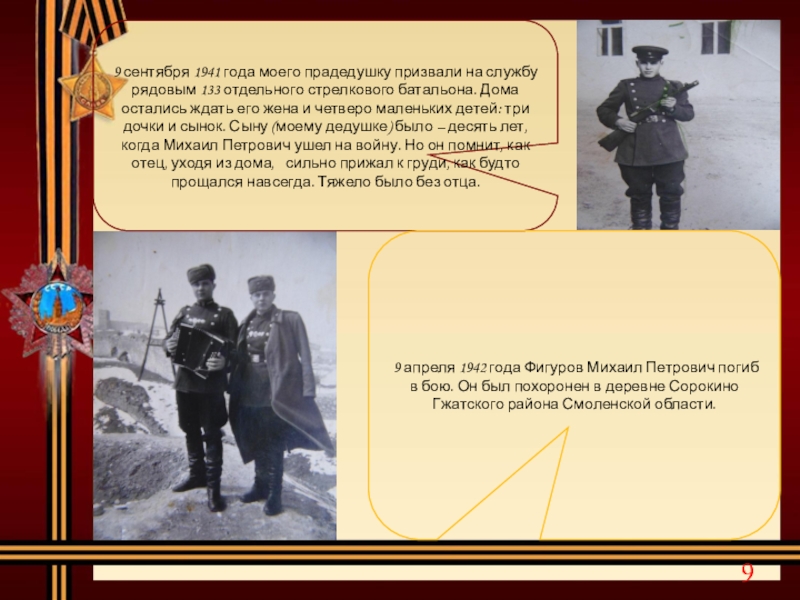 9 сентября 1941 года моего прадедушку призвали на службу рядовым 133 отдельного стрелкового батальона. Дома остались ждать его жена и четверо маленьких детей: три дочки и сынок. Сыну (моему дедушке) было – десять лет, когда Михаил Петрович ушел на войну. Но он помнит, как отец, уходя из дома, сильно прижал к груди, как будто прощался навсегда. Тяжело было без отца.

9 апреля 1942 года Фигуров Михаил Петрович погиб в бою. Он был похоронен в деревне Сорокино Гжатского района Смоленской области.

9